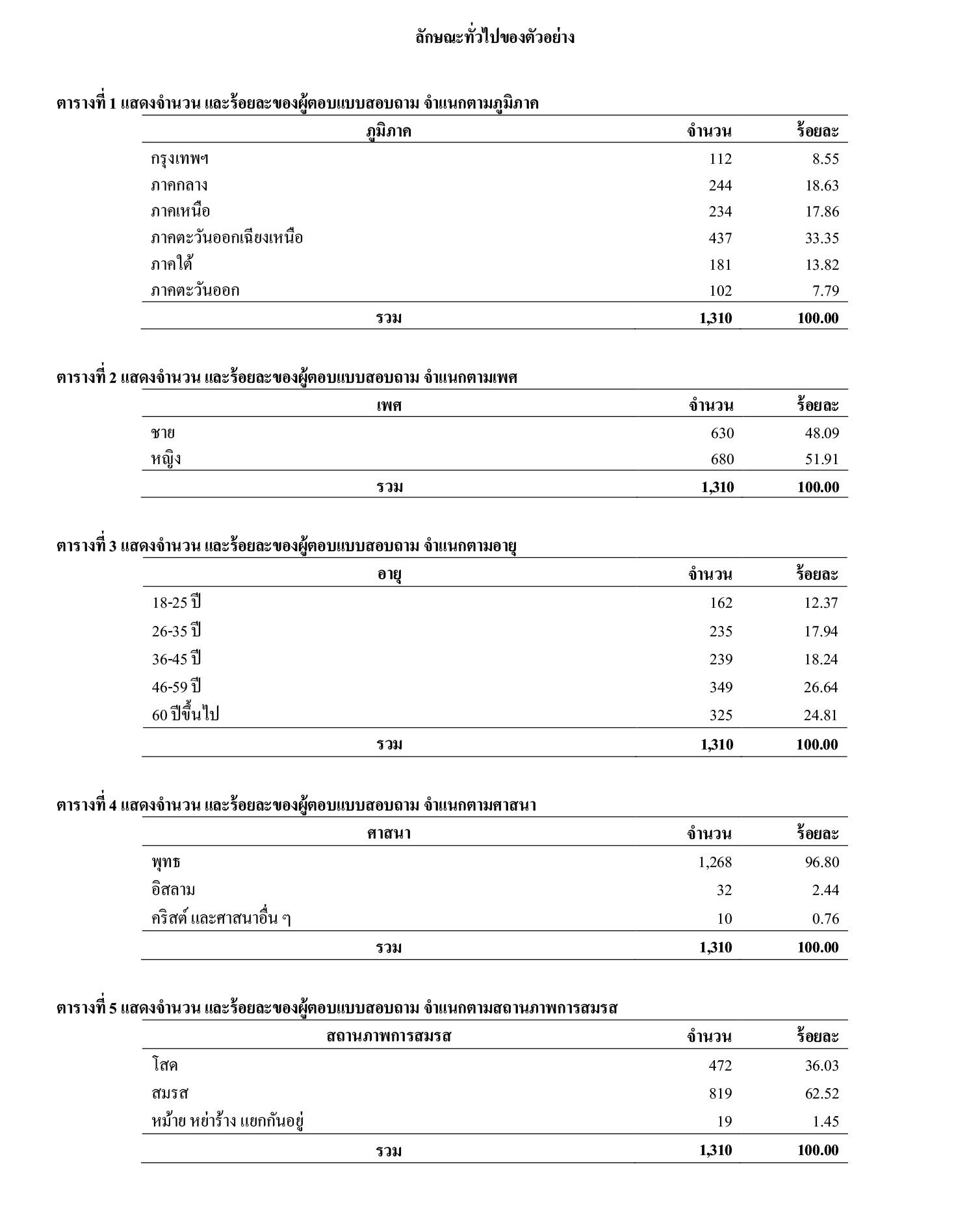 ลักษณะทั่วไปของตัวอย่าง

ตารางที่ 1 แสดงจำนวน และร้อยละของผู้ตอบแบบสอบถาม จำแนกตามภูมิภาค

| ภูมิภาค | จำนวน | ร้อยละ |
|---|---|---|
| กรุงเทพฯ | 112 | 8.55 |
| ภาคกลาง | 244 | 18.63 |
| ภาคเหนือ | 234 | 17.86 |
| ภาคตะวันออกเฉียงเหนือ | 437 | 33.35 |
| ภาคใต้ | 181 | 13.82 |
| ภาคตะวันออก | 102 | 7.79 |
| รวม | 1,310 | 100.00 |

ตารางที่ 2 แสดงจำนวน และร้อยละของผู้ตอบแบบสอบถาม จำแนกตามเพศ

| เพศ | จำนวน | ร้อยละ |
|---|---|---|
| ชาย | 630 | 48.09 |
| หญิง | 680 | 51.91 |
| รวม | 1,310 | 100.00 |

ตารางที่ 3 แสดงจำนวน และร้อยละของผู้ตอบแบบสอบถาม จำแนกตามอายุ

| อายุ | จำนวน | ร้อยละ |
|---|---|---|
| 18-25 ปี | 162 | 12.37 |
| 26-35 ปี | 235 | 17.94 |
| 36-45 ปี | 239 | 18.24 |
| 46-59 ปี | 349 | 26.64 |
| 60 ปีขึ้นไป | 325 | 24.81 |
| รวม | 1,310 | 100.00 |

ตารางที่ 4 แสดงจำนวน และร้อยละของผู้ตอบแบบสอบถาม จำแนกตามศาสนา

| ศาสนา | จำนวน | ร้อยละ |
|---|---|---|
| พุทธ | 1,268 | 96.80 |
| อิสลาม | 32 | 2.44 |
| คริสต์ และศาสนาอื่น ๆ | 10 | 0.76 |
| รวม | 1,310 | 100.00 |

ตารางที่ 5 แสดงจำนวน และร้อยละของผู้ตอบแบบสอบถาม จำแนกตามสถานภาพการสมรส

| สถานภาพการสมรส | จำนวน | ร้อยละ |
|---|---|---|
| โสด | 472 | 36.03 |
| สมรส | 819 | 62.52 |
| หม้าย หย่าร้าง แยกกันอยู่ | 19 | 1.45 |
| รวม | 1,310 | 100.00 |